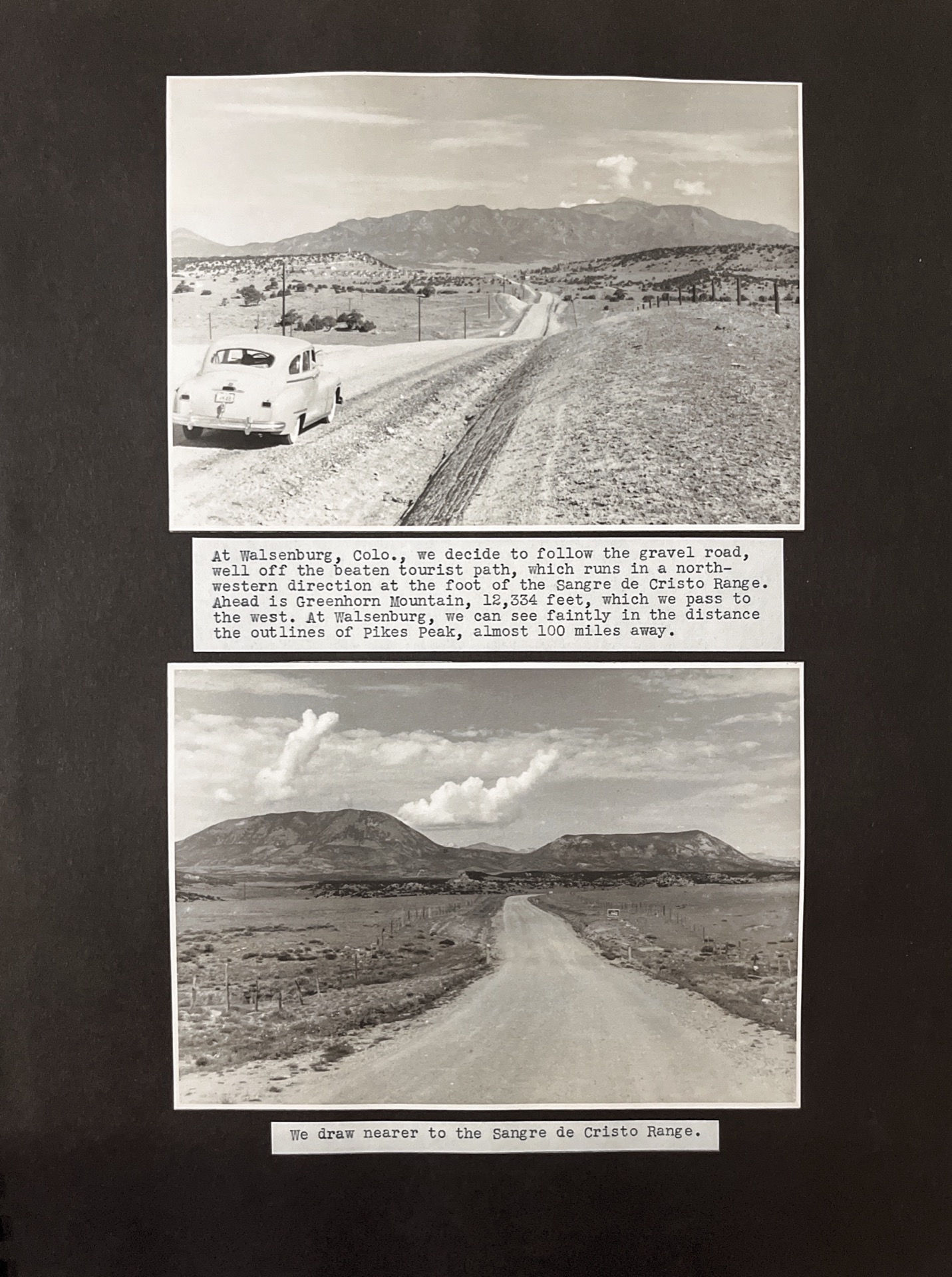 At Walsenburg, Colo., we decide to follow the gravel road, well off the beaten tourist path, which runs in a northwestern direction at the foot of the Sangre de Cristo Range. Ahead is Greenhorn Mountain, 12,334 feet, which we pass to the west. At Walsenburg, we can see faintly in the distance the outlines of Pikes Peak, almost 100 miles away.

We draw nearer to the Sangre de Cristo Range.